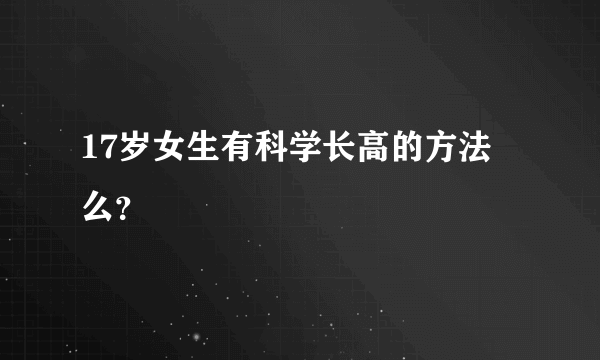 17岁女生有科学长高的方法么?